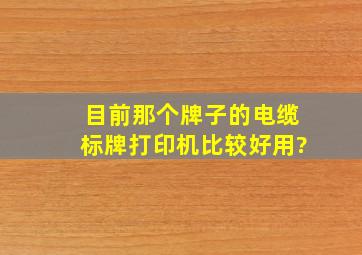 目前那个牌子的电缆标牌打印机比较好用?